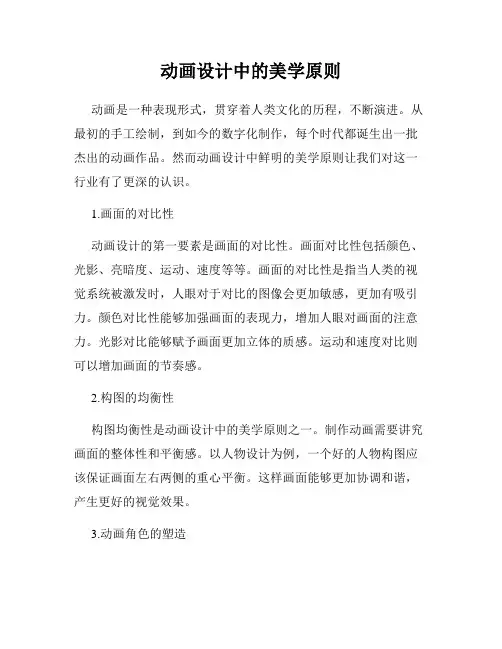 动画设计中的美学原则

动画是一种表现形式，贯穿着人类文化的历程，不断演进。从最初的手工绘制，到如今的数字化制作，每个时代都诞生出一批杰出的动画作品。然而动画设计中鲜明的美学原则让我们对这一行业有了更深的认识。

1.画面的对比性

动画设计的第一要素是画面的对比性。画面对比性包括颜色、光影、亮暗度、运动、速度等等。画面的对比性是指当人类的视觉系统被激发时，人眼对于对比的图像会更加敏感，更加有吸引力。颜色对比性能够加强画面的表现力，增加人眼对画面的注意力。光影对比能够赋予画面更加立体的质感。运动和速度对比则可以增加画面的节奏感。

2.构图的均衡性

构图均衡性是动画设计中的美学原则之一。制作动画需要讲究画面的整体性和平衡感。以人物设计为例，一个好的人物构图应该保证画面左右两侧的重心平衡。这样画面能够更加协调和谐，产生更好的视觉效果。

3.动画角色的塑造